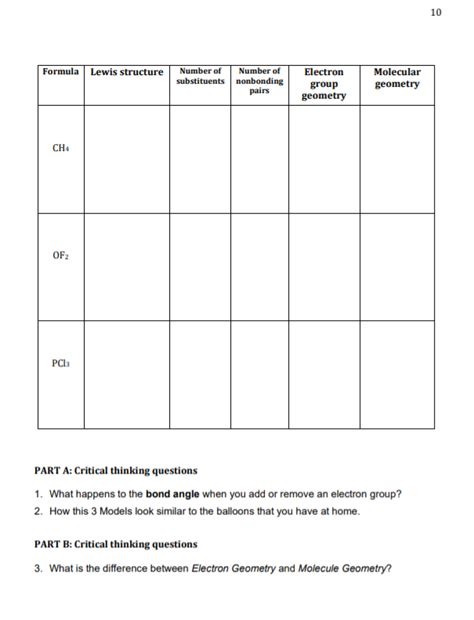 10

| Formula | Lewis structure | Number of substituents | Number of nonbonding pairs | Electron group geometry | Molecular geometry |
|---|---|---|---|---|---|
| $CH_4$ | | | | | |
| $OF_2$ | | | | | |
| $PCl_3$ | | | | | |

PART A: Critical thinking questions

1. What happens to the bond angle when you add or remove an electron group?
2. How this 3 Models look similar to the balloons that you have at home.

PART B: Critical thinking questions

3. What is the difference between Electron Geometry and Molecule Geometry?